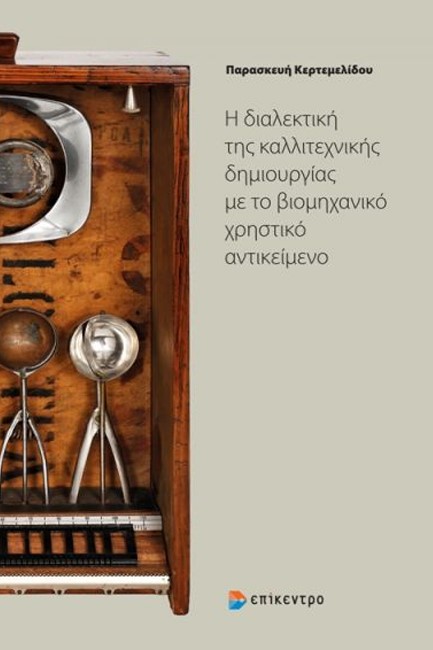 Παρασκευή Κερτεμελίδου

Η διαλεκτική της καλλιτεχνικής δημιουργίας με το βιομηχανικό χρηστικό αντικείμενο

επίκεντρο